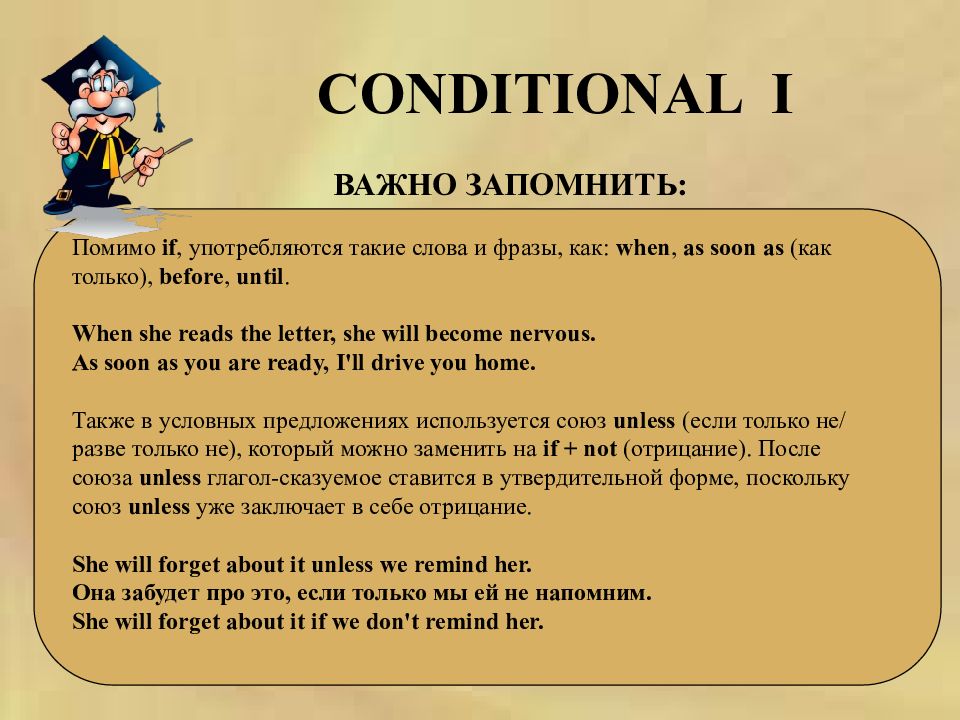 CONDITIONAL I

ВАЖНО ЗАПОМНИТЬ:

Помимо if, употребляются такие слова и фразы, как: when, as soon as (как только), before, until.

When she reads the letter, she will become nervous.
As soon as you are ready, I'll drive you home.

Также в условных предложениях используется союз unless (если только не/ разве только не), который можно заменить на if + not (отрицание). После союза unless глагол-сказуемое ставится в утвердительной форме, поскольку союз unless уже заключает в себе отрицание.

She will forget about it unless we remind her.
Она забудет про это, если только мы ей не напомним.
She will forget about it if we don't remind her.